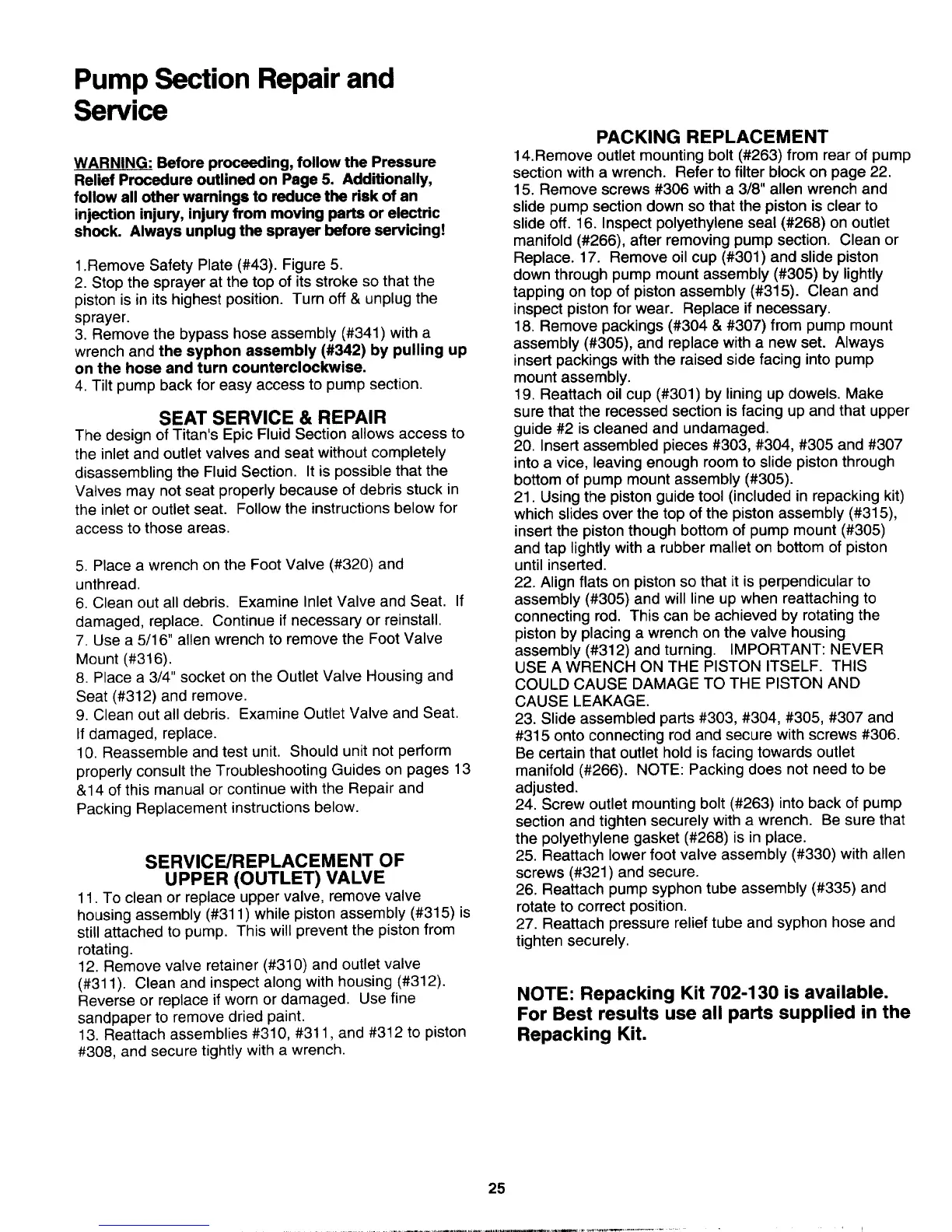 Pump Section Repair and Service

WARNING: Before proceeding, follow the Pressure Relief Procedure outlined on Page 5. Additionally, follow all other warnings to reduce the risk of an injection injury, injury from moving parts or electric shock. Always unplug the sprayer before servicing!

1.Remove Safety Plate (#43). Figure 5.
2. Stop the sprayer at the top of its stroke so that the piston is in its highest position. Turn off & unplug the sprayer.
3. Remove the bypass hose assembly (#341) with a wrench and the syphon assembly (#342) by pulling up on the hose and turn counterclockwise.
4. Tilt pump back for easy access to pump section.

SEAT SERVICE & REPAIR
The design of Titan's Epic Fluid Section allows access to the inlet and outlet valves and seat without completely disassembling the Fluid Section. It is possible that the Valves may not seat properly because of debris stuck in the inlet or outlet seat. Follow the instructions below for access to those areas.

5. Place a wrench on the Foot Valve (#320) and unthread.
6. Clean out all debris. Examine Inlet Valve and Seat. If damaged, replace. Continue if necessary or reinstall.
7. Use a 5/16" allen wrench to remove the Foot Valve Mount (#316).
8. Place a 3/4" socket on the Outlet Valve Housing and Seat (#312) and remove.
9. Clean out all debris. Examine Outlet Valve and Seat. If damaged, replace.
10. Reassemble and test unit. Should unit not perform properly consult the Troubleshooting Guides on pages 13 &14 of this manual or continue with the Repair and Packing Replacement instructions below.

SERVICE/REPLACEMENT OF UPPER (OUTLET) VALVE
11. To clean or replace upper valve, remove valve housing assembly (#311) while piston assembly (#315) is still attached to pump. This will prevent the piston from rotating.
12. Remove valve retainer (#310) and outlet valve (#311). Clean and inspect along with housing (#312). Reverse or replace if worn or damaged. Use fine sandpaper to remove dried paint.
13. Reattach assemblies #310, #311, and #312 to piston #308, and secure tightly with a wrench.

PACKING REPLACEMENT
14.Remove outlet mounting bolt (#263) from rear of pump section with a wrench. Refer to filter block on page 22.
15. Remove screws #306 with a 3/8" allen wrench and slide pump section down so that the piston is clear to slide off. 16. Inspect polyethylene seal (#268) on outlet manifold (#266), after removing pump section. Clean or Replace. 17. Remove oil cup (#301) and slide piston down through pump mount assembly (#305) by lightly tapping on top of piston assembly (#315). Clean and inspect piston for wear. Replace if necessary.
18. Remove packings (#304 & #307) from pump mount assembly (#305), and replace with a new set. Always insert packings with the raised side facing into pump mount assembly.
19. Reattach oil cup (#301) by lining up dowels. Make sure that the recessed section is facing up and that upper guide #2 is cleaned and undamaged.
20. Insert assembled pieces #303, #304, #305 and #307 into a vice, leaving enough room to slide piston through bottom of pump mount assembly (#305).
21. Using the piston guide tool (included in repacking kit) which slides over the top of the piston assembly (#315), insert the piston though bottom of pump mount (#305) and tap lightly with a rubber mallet on bottom of piston until inserted.
22. Align flats on piston so that it is perpendicular to assembly (#305) and will line up when reattaching to connecting rod. This can be achieved by rotating the piston by placing a wrench on the valve housing assembly (#312) and turning. IMPORTANT: NEVER USE A WRENCH ON THE PISTON ITSELF. THIS COULD CAUSE DAMAGE TO THE PISTON AND CAUSE LEAKAGE.
23. Slide assembled parts #303, #304, #305, #307 and #315 onto connecting rod and secure with screws #306. Be certain that outlet hold is facing towards outlet manifold (#266). NOTE: Packing does not need to be adjusted.
24. Screw outlet mounting bolt (#263) into back of pump section and tighten securely with a wrench. Be sure that the polyethylene gasket (#268) is in place.
25. Reattach lower foot valve assembly (#330) with allen screws (#321) and secure.
26. Reattach pump syphon tube assembly (#335) and rotate to correct position.
27. Reattach pressure relief tube and syphon hose and tighten securely.

NOTE: Repacking Kit 702-130 is available. For Best results use all parts supplied in the Repacking Kit.

25